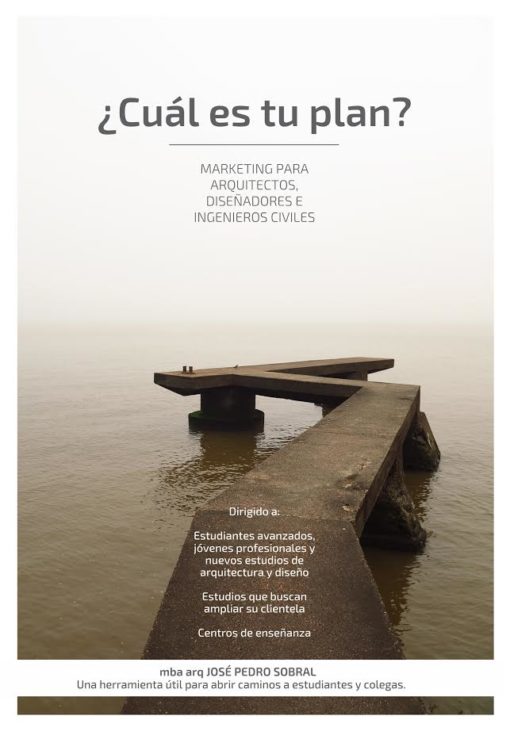 ¿Cuál es tu plan?

MARKETING PARA ARQUITECTOS, DISEÑADORES E INGENIEROS CIVILES

Dirigido a:

Estudiantes avanzados, jóvenes profesionales y nuevos estudios de arquitectura y diseño

Estudios que buscan ampliar su clientela

Centros de enseñanza

mba arq JOSÉ PEDRO SOBRAL
Una herramienta útil para abrir caminos a estudiantes y colegas.